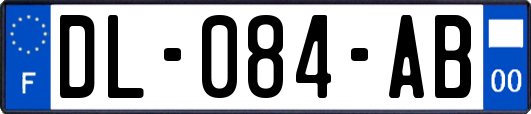 F

DL-084-AB

00